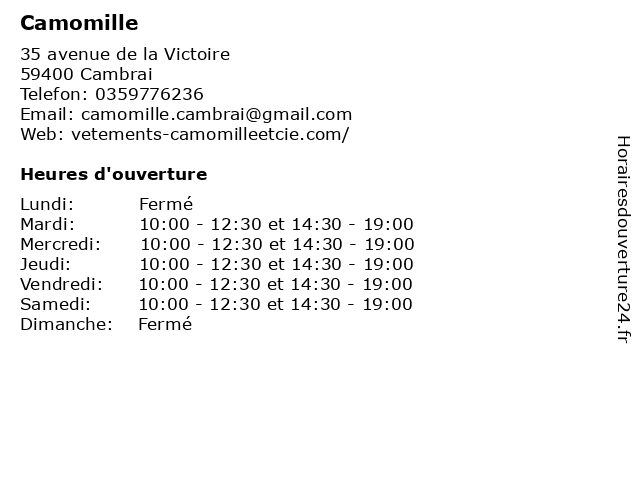 Camomille

35 avenue de la Victoire
59400 Cambrai
Telefon: 0359776236
Email: camomille.cambrai@gmail.com
Web: vetements-camomilleetcie.com/

Heures d'ouverture

Lundi: Fermé
Mardi: 10:00 - 12:30 et 14:30 - 19:00
Mercredi: 10:00 - 12:30 et 14:30 - 19:00
Jeudi: 10:00 - 12:30 et 14:30 - 19:00
Vendredi: 10:00 - 12:30 et 14:30 - 19:00
Samedi: 10:00 - 12:30 et 14:30 - 19:00
Dimanche: Fermé

Horairesdouverture24.fr